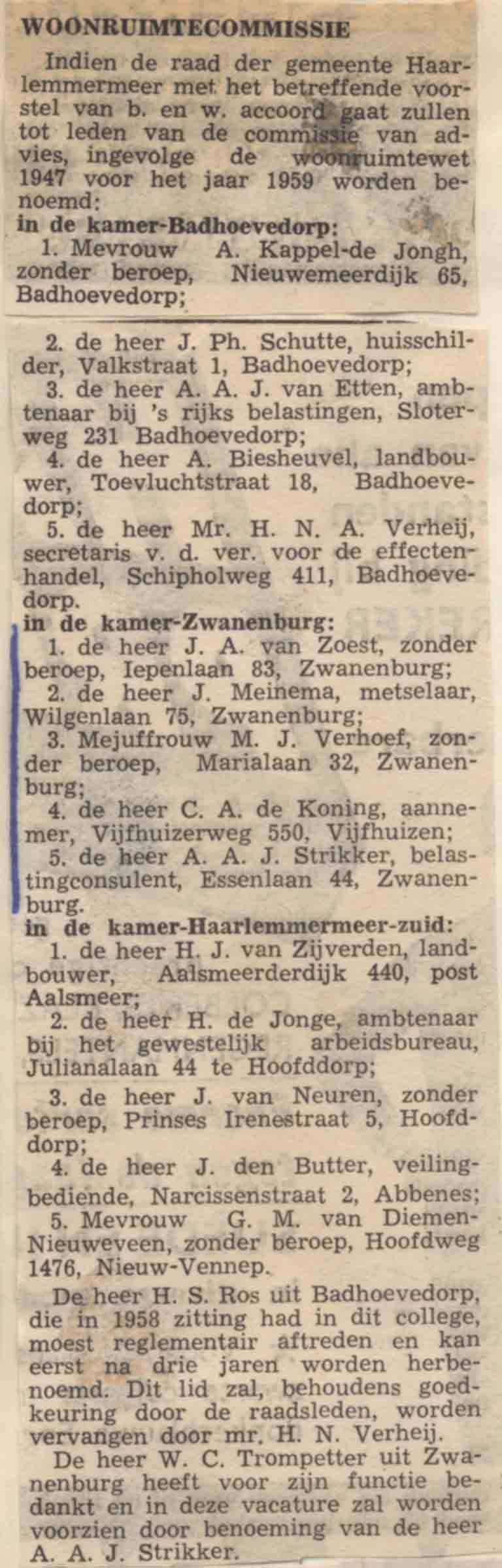 WOONRUIMTECOMMISSIE

Indien de raad der gemeente Haarlemmermeer met het betreffende voorstel van b. en w. accoord gaat zullen tot leden van de commissie van advies, ingevolge de woonruimtewet 1947 voor het jaar 1959 worden benoemd:
in de kamer-Badhoevedorp:
1. Mevrouw A. Kappel-de Jongh, zonder beroep, Nieuwemeerdijk 65, Badhoevedorp;
2. de heer J. Ph. Schutte, huisschilder, Valkstraat 1, Badhoevedorp;
3. de heer A. A. J. van Etten, ambtenaar bij 's rijks belastingen, Sloterweg 231 Badhoevedorp;
4. de heer A. Biesheuvel, landbouwer, Toevluchtstraat 18, Badhoevedorp;
5. de heer Mr. H. N. A. Verheij, secretaris v. d. ver. voor de effectenhandel, Schipholweg 411, Badhoevedorp.
in de kamer-Zwanenburg:
1. de heer J. A. van Zoest, zonder beroep, Iepenlaan 83, Zwanenburg;
2. de heer J. Meinema, metselaar, Wilgenlaan 75, Zwanenburg;
3. Mejuffrouw M. J. Verhoef, zonder beroep, Marialaan 32, Zwanenburg;
4. de heer C. A. de Koning, aannemer, Vijfhuizerweg 550, Vijfhuizen;
5. de heer A. A. J. Strikker, belastingconsulent, Essenlaan 44, Zwanenburg.
in de kamer-Haarlemmermeer-zuid:
1. de heer H. J. van Zijverden, landbouwer, Aalsmeerderdijk 440, post Aalsmeer;
2. de heer H. de Jonge, ambtenaar bij het gewestelijk arbeidsbureau, Julianalaan 44 te Hoofddorp;
3. de heer J. van Neuren, zonder beroep, Prinses Irenestraat 5, Hoofddorp;
4. de heer J. den Butter, veilingbediende, Narcissenstraat 2, Abbenes;
5. Mevrouw G. M. van Diemen-Nieuweveen, zonder beroep, Hoofdweg 1476, Nieuw-Vennep.
De heer H. S. Ros uit Badhoevedorp, die in 1958 zitting had in dit college, moest reglementair aftreden en kan eerst na drie jaren worden herbenoemd. Dit lid zal, behoudens goedkeuring door de raadsleden, worden vervangen door mr. H. N. Verheij.
De heer W. C. Trompetter uit Zwanenburg heeft voor zijn functie bedankt en in deze vacature zal worden voorzien door benoeming van de heer A. A. J. Strikker.